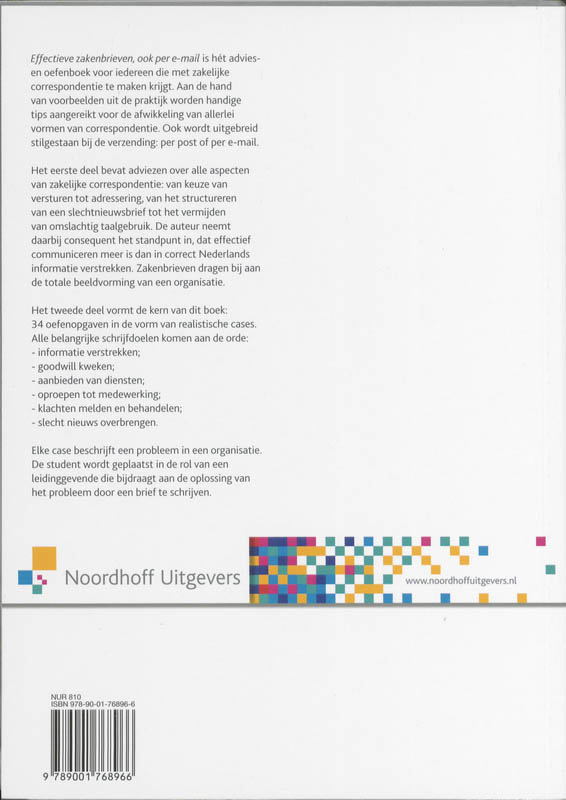 Effectieve zakenbrieven, ook per e-mail is hét advies- en oefenboek voor iedereen die met zakelijke correspondentie te maken krijgt. Aan de hand van voorbeelden uit de praktijk worden handige tips aangereikt voor de afwikkeling van allerlei vormen van correspondentie. Ook wordt uitgebreid stilgestaan bij de verzending: per post of per e-mail.

Het eerste deel bevat adviezen over alle aspecten van zakelijke correspondentie: van keuze van versturen tot adressering, van het structureren van een slechtnieuwsbrief tot het vermijden van omslachtig taalgebruik. De auteur neemt daarbij consequent het standpunt in, dat effectief communiceren meer is dan in correct Nederlands informatie verstrekken. Zakenbrieven dragen bij aan de totale beeldvorming van een organisatie.

Het tweede deel vormt de kern van dit boek: 34 oefenopgaven in de vorm van realistische cases. Alle belangrijke schrijfdoelen komen aan de orde:
- informatie verstrekken;
- goodwill kweken;
- aanbieden van diensten;
- oproepen tot medewerking;
- klachten melden en behandelen;
- slecht nieuws overbrengen.

Elke case beschrijft een probleem in een organisatie. De student wordt geplaatst in de rol van een leidinggevende die bijdraagt aan de oplossing van het probleem door een brief te schrijven.

Noordhoff Uitgevers

www.noordhoffuitgevers.nl

NUR 810
ISBN 978-90-01-76896-6

9 789001 768966